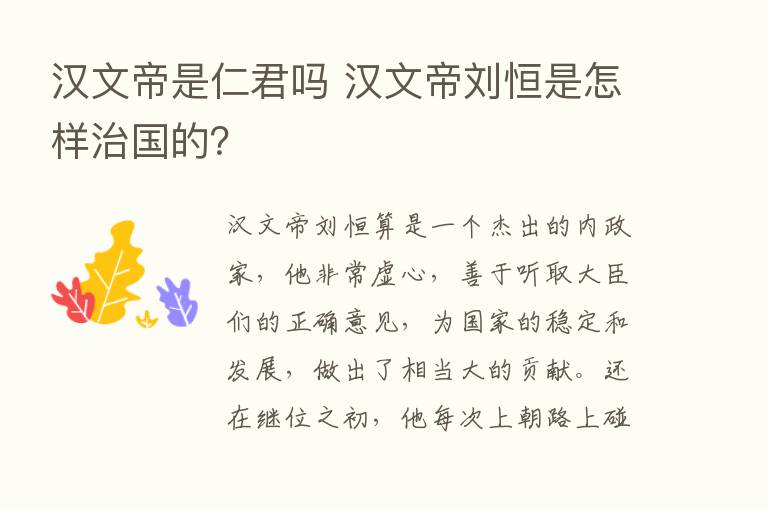 汉文帝是仁君吗 汉文帝刘恒是怎样治国的?

汉文帝刘恒算是一个杰出的内政家，他非常虚心，善于听取大臣们的正确意见，为国家的稳定和发展，做出了相当大的贡献。还在继位之初，他每次上朝路上碰